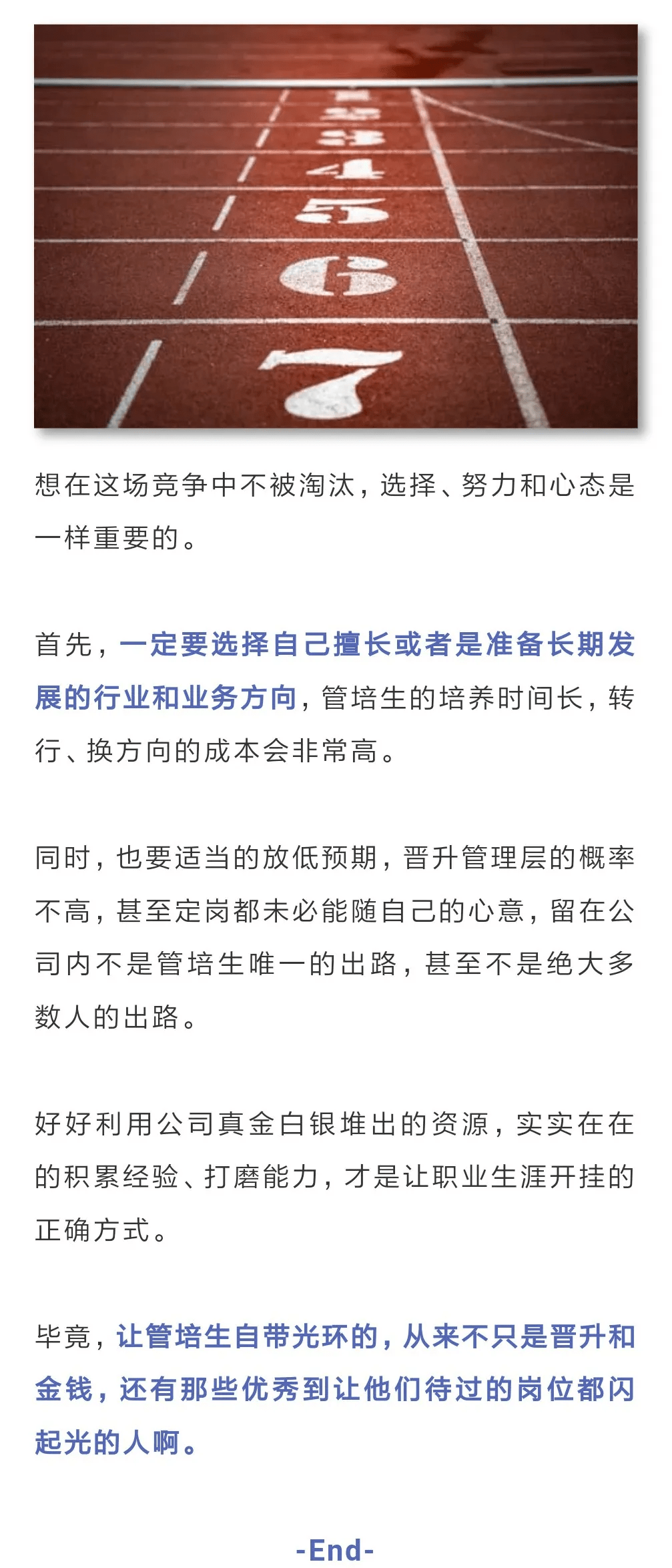 3

4

5

6

7

想在这场竞争中不被淘汰，选择、努力和心态是一样重要的。

首先，一定要选择自己擅长或者是准备长期发展的行业和业务方向，管培生的培养时间长，转行、换方向的成本会非常高。

同时，也要适当的放低预期，晋升管理层的概率不高，甚至定岗都未必能随自己的心意，留在公司内不是管培生唯一的出路，甚至不是绝大多数人的出路。

好好利用公司真金白银堆出的资源，实实在在的积累经验、打磨能力，才是让职业生涯开挂的正确方式。

毕竟，让管培生自带光环的，从来不只是晋升和金钱，还有那些优秀到让他们待过的岗位都闪起光的人啊。

-End-